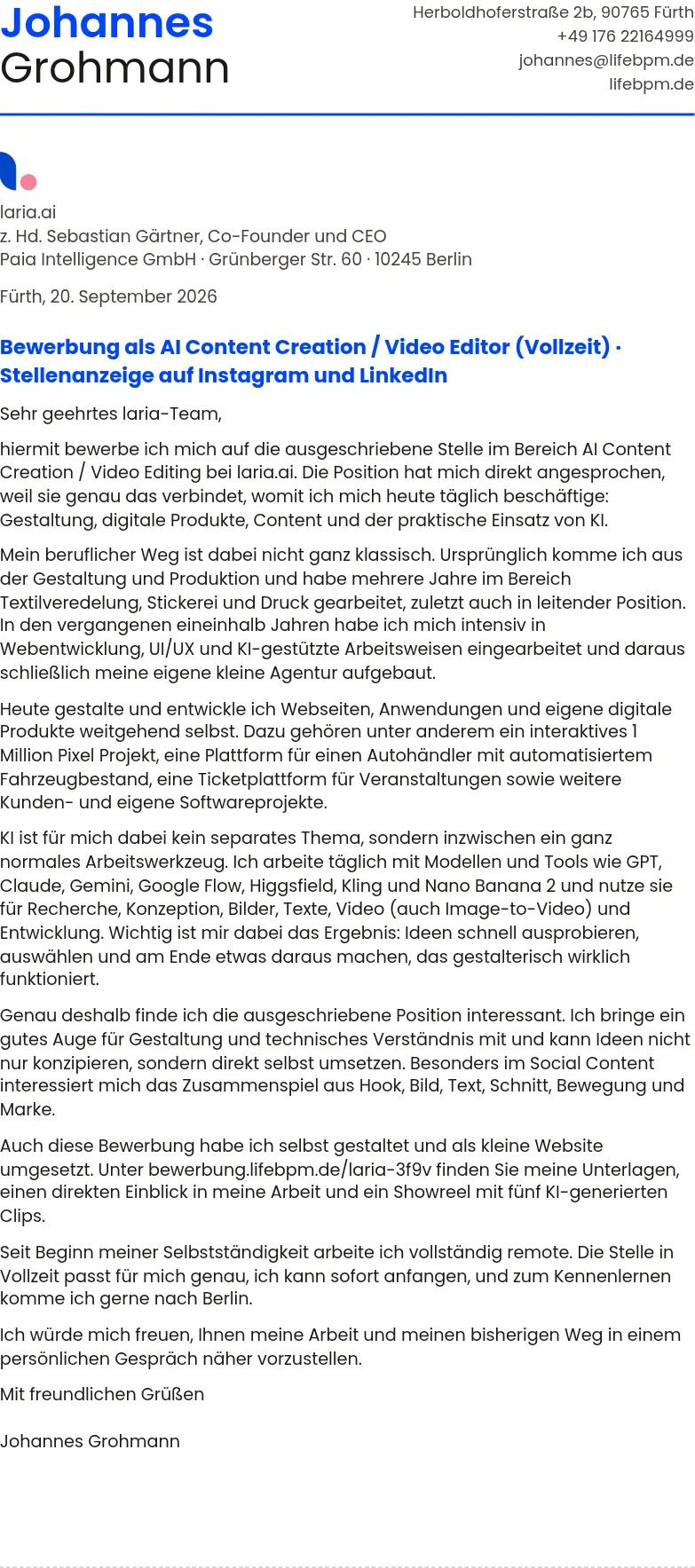 Johannes
Grohmann

Herboldhoferstraße 2b, 90765 Fürth
+49 176 22164999
johannes@lifebpm.de
lifebpm.de

laria.ai
z. Hd. Sebastian Gärtner, Co-Founder und CEO
Paia Intelligence GmbH · Grünberger Str. 60 · 10245 Berlin

Fürth, 20. September 2026

Bewerbung als AI Content Creation / Video Editor (Vollzeit) · Stellenanzeige auf Instagram und LinkedIn

Sehr geehrtes laria-Team,

hiermit bewerbe ich mich auf die ausgeschriebene Stelle im Bereich AI Content Creation / Video Editing bei laria.ai. Die Position hat mich direkt angesprochen, weil sie genau das verbindet, womit ich mich heute täglich beschäftige: Gestaltung, digitale Produkte, Content und der praktische Einsatz von KI.

Mein beruflicher Weg ist dabei nicht ganz klassisch. Ursprünglich komme ich aus der Gestaltung und Produktion und habe mehrere Jahre im Bereich Textilveredelung, Stickerei und Druck gearbeitet, zuletzt auch in leitender Position. In den vergangenen eineinhalb Jahren habe ich mich intensiv in Webentwicklung, UI/UX und KI-gestützte Arbeitsweisen eingearbeitet und daraus schließlich meine eigene kleine Agentur aufgebaut.

Heute gestalte und entwickle ich Webseiten, Anwendungen und eigene digitale Produkte weitgehend selbst. Dazu gehören unter anderem ein interaktives 1 Million Pixel Projekt, eine Plattform für einen Autohändler mit automatisiertem Fahrzeugbestand, eine Ticketplattform für Veranstaltungen sowie weitere Kunden- und eigene Softwareprojekte.

KI ist für mich dabei kein separates Thema, sondern inzwischen ein ganz normales Arbeitswerkzeug. Ich arbeite täglich mit Modellen und Tools wie GPT, Claude, Gemini, Google Flow, Higgsfield, Kling und Nano Banana 2 und nutze sie für Recherche, Konzeption, Bilder, Texte, Video (auch Image-to-Video) und Entwicklung. Wichtig ist mir dabei das Ergebnis: Ideen schnell ausprobieren, auswählen und am Ende etwas daraus machen, das gestalterisch wirklich funktioniert.

Genau deshalb finde ich die ausgeschriebene Position interessant. Ich bringe ein gutes Auge für Gestaltung und technisches Verständnis mit und kann Ideen nicht nur konzipieren, sondern direkt selbst umsetzen. Besonders im Social Content interessiert mich das Zusammenspiel aus Hook, Bild, Text, Schnitt, Bewegung und Marke.

Auch diese Bewerbung habe ich selbst gestaltet und als kleine Website umgesetzt. Unter bewerbung.lifebpm.de/laria-3f9v finden Sie meine Unterlagen, einen direkten Einblick in meine Arbeit und ein Showreel mit fünf KI-generierten Clips.

Seit Beginn meiner Selbstständigkeit arbeite ich vollständig remote. Die Stelle in Vollzeit passt für mich genau, ich kann sofort anfangen, und zum Kennenlernen komme ich gerne nach Berlin.

Ich würde mich freuen, Ihnen meine Arbeit und meinen bisherigen Weg in einem persönlichen Gespräch näher vorzustellen.

Mit freundlichen Grüßen

Johannes Grohmann